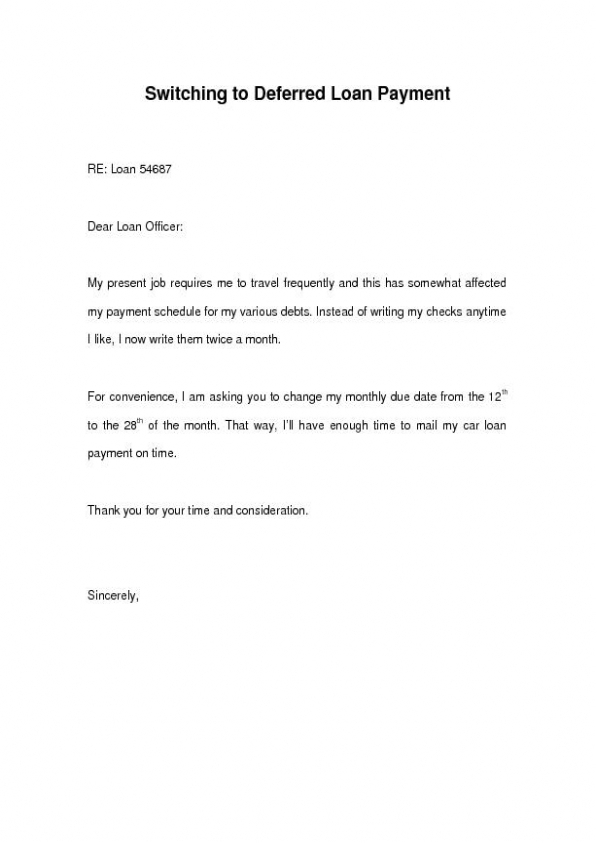 Switching to Deferred Loan Payment

RE: Loan 54687

Dear Loan Officer:

My present job requires me to travel frequently and this has somewhat affected my payment schedule for my various debts. Instead of writing my checks anytime I like, I now write them twice a month.

For convenience, I am asking you to change my monthly due date from the 12$^{th}$ to the 28$^{th}$ of the month. That way, I'll have enough time to mail my car loan payment on time.

Thank you for your time and consideration.

Sincerely,